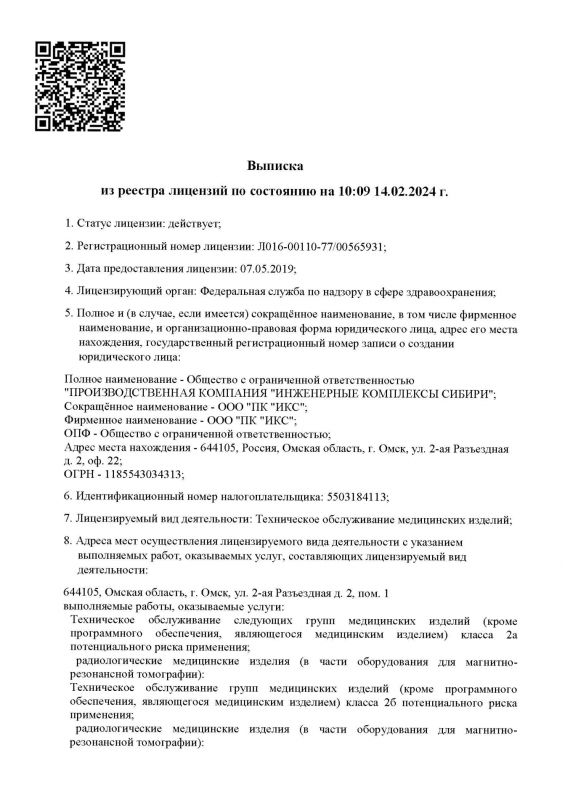 Выписка
из реестра лицензий по состоянию на 10:09 14.02.2024 г.

1. Статус лицензии: действует;

2. Регистрационный номер лицензии: Л016-00110-77/00565931;

3. Дата предоставления лицензии: 07.05.2019;

4. Лицензирующий орган: Федеральная служба по надзору в сфере здравоохранения;

5. Полное и (в случае, если имеется) сокращённое наименование, в том числе фирменное наименование, и организационно-правовая форма юридического лица, адрес его места нахождения, государственный регистрационный номер записи о создании юридического лица:

Полное наименование - Общество с ограниченной ответственностью "ПРОИЗВОДСТВЕННАЯ КОМПАНИЯ "ИНЖЕНЕРНЫЕ КОМПЛЕКСЫ СИБИРИ";
Сокращённое наименование - ООО "ПК "ИКС";
Фирменное наименование - ООО "ПК "ИКС";
ОПФ - Общество с ограниченной ответственностью;
Адрес места нахождения - 644105, Россия, Омская область, г. Омск, ул. 2-ая Разъездная д. 2, оф. 22;
ОГРН - 1185543034313;

6. Идентификационный номер налогоплательщика: 5503184113;

7. Лицензируемый вид деятельности: Техническое обслуживание медицинских изделий;

8. Адреса мест осуществления лицензируемого вида деятельности с указанием выполняемых работ, оказываемых услуг, составляющих лицензируемый вид деятельности:

644105, Омская область, г. Омск, ул. 2-ая Разъездная д. 2, пом. 1
выполняемые работы, оказываемые услуги:
Техническое обслуживание следующих групп медицинских изделий (кроме программного обеспечения, являющегося медицинским изделием) класса 2а потенциального риска применения;
радиологические медицинские изделия (в части оборудования для магнитно-резонансной томографии):
Техническое обслуживание групп медицинских изделий (кроме программного обеспечения, являющегося медицинским изделием) класса 2б потенциального риска применения;
радиологические медицинские изделия (в части оборудования для магнитно-резонансной томографии):